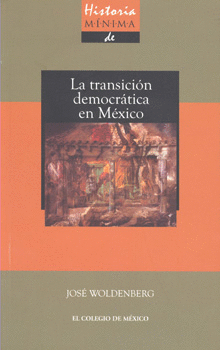 Historia
M·Í·N·I·M·A
de

La transición democrática en México

JOSÉ WOLDENBERG

EL COLEGIO DE MÉXICO